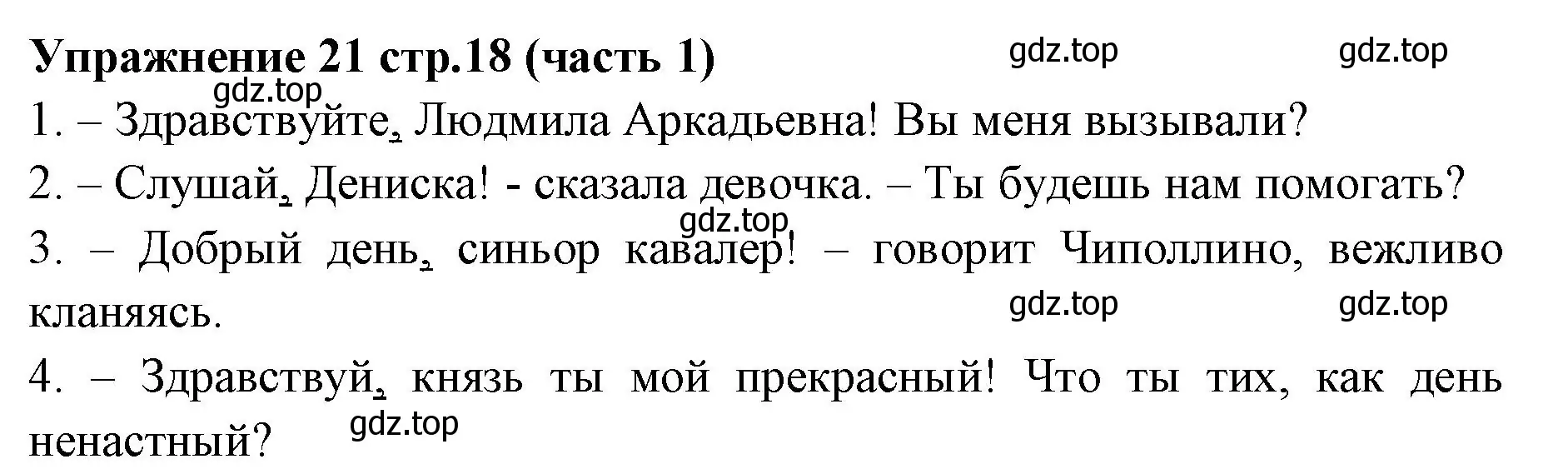 Упражнение 21 стр.18 (часть 1)

gdz.top gdz.top gdz.top

1. – Здравствуйте, Людмила Аркадьевна! Вы меня вызывали?

2. – Слушай, Дениска! - сказала девочка. – Ты будешь нам помогать?

gdz.top

3. – Добрый день, синьор кавалер! – говорит Чиполлино, вежливо кланяясь.

gdz.top gdz.top

4. – Здравствуй, князь ты мой прекрасный! Что ты тих, как день ненастный?

gdz.top